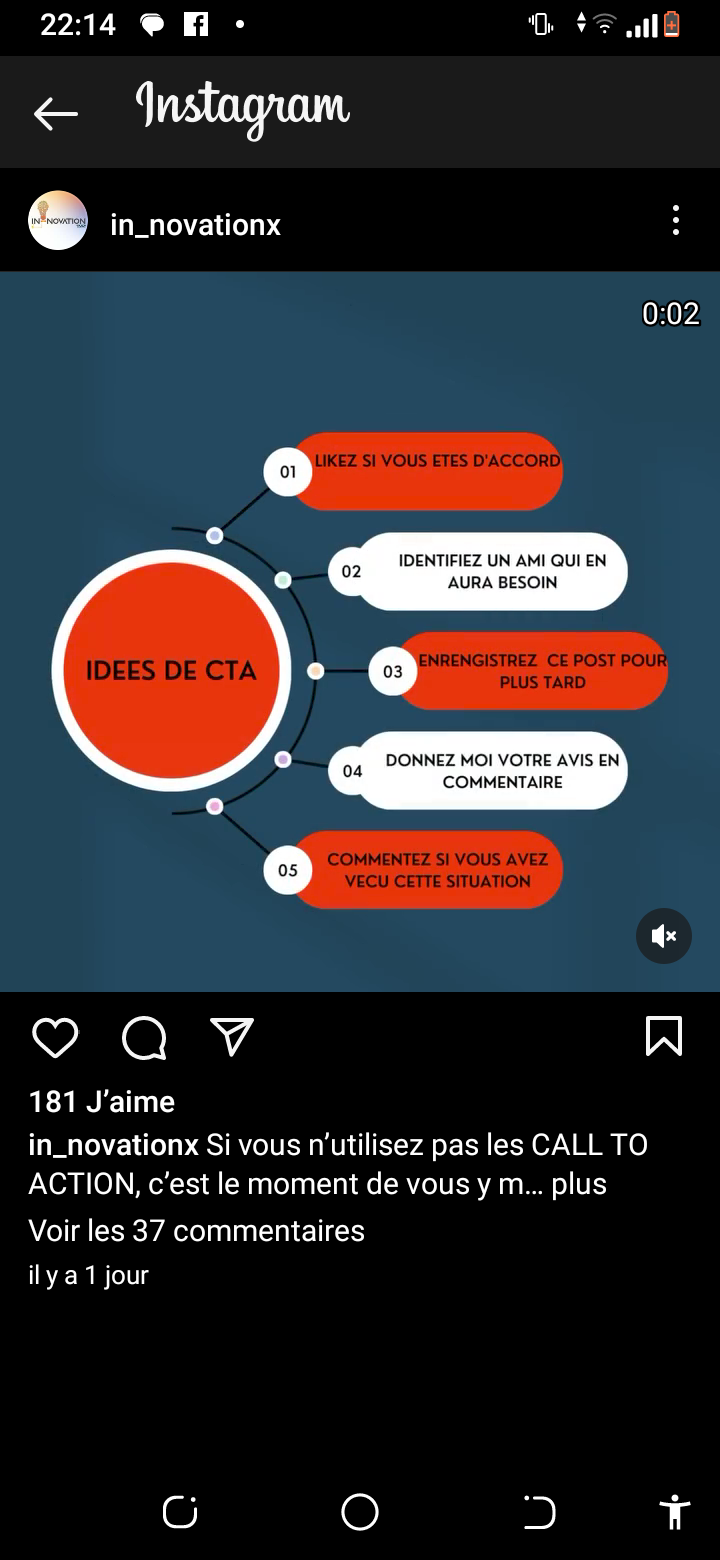 22:14

Instagram

IN NOVATION

in_novationx

0:02

IDEES DE CTA

01 LIKEZ SI VOUS ETES D'ACCORD

02 IDENTIFIEZ UN AMI QUI EN AURA BESOIN

03 ENRENGISTREZ CE POST POUR PLUS TARD

04 DONNEZ MOI VOTRE AVIS EN COMMENTAIRE

05 COMMENTEZ SI VOUS AVEZ VECU CETTE SITUATION

181 J'aime

in_novationx Si vous n'utilisez pas les CALL TO ACTION, c'est le moment de vous y m... plus

Voir les 37 commentaires

il y a 1 jour